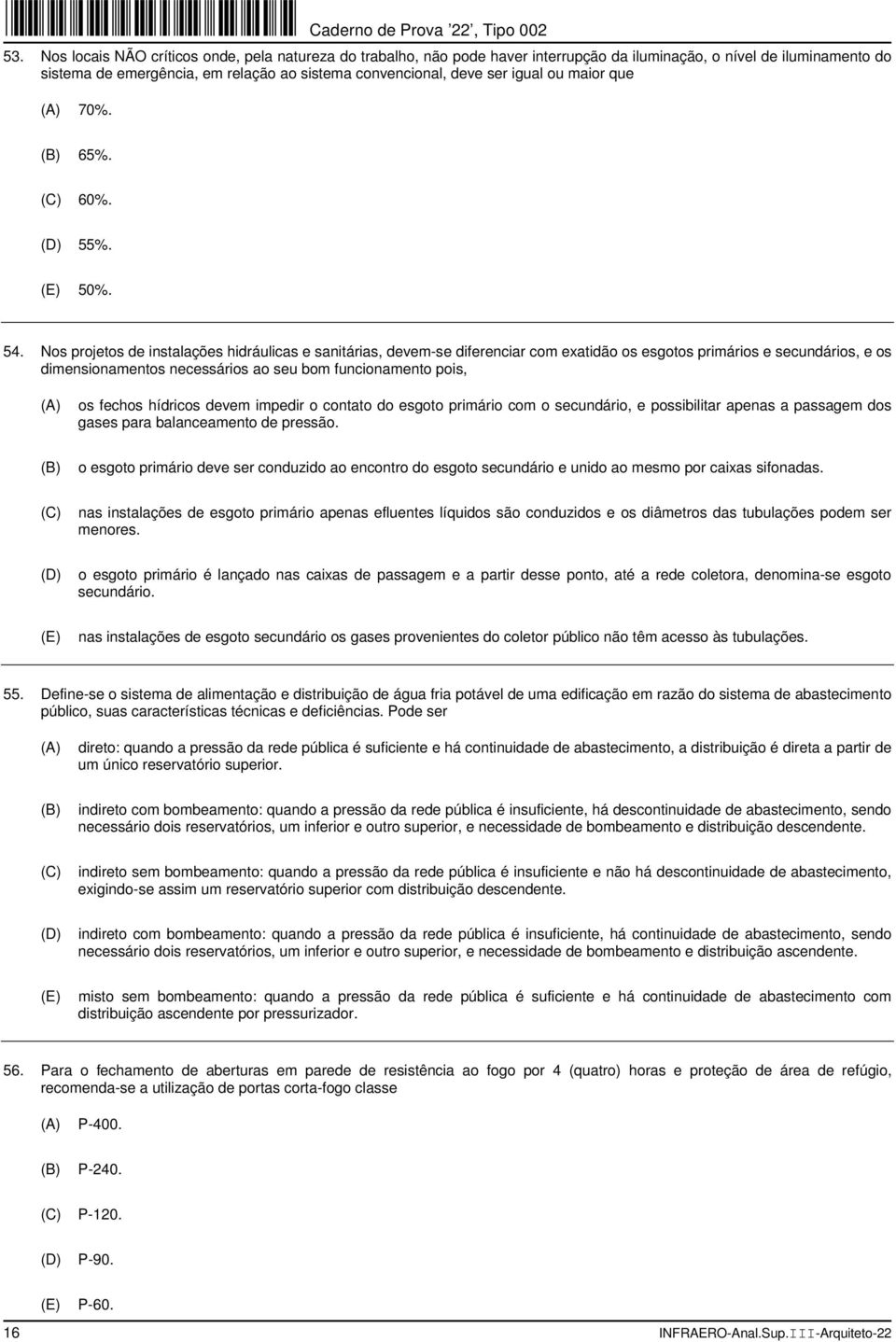 Caderno de Prova '22', Tipo 002

53. Nos locais NÃO críticos onde, pela natureza do trabalho, não pode haver interrupção da iluminação, o nível de iluminamento do sistema de emergência, em relação ao sistema convencional, deve ser igual ou maior que

(A) 70%.

(B) 65%.

(C) 60%.

(D) 55%.

(E) 50%.

54. Nos projetos de instalações hidráulicas e sanitárias, devem-se diferenciar com exatidão os esgotos primários e secundários, e os dimensionamentos necessários ao seu bom funcionamento pois,

(A) os fechos hídricos devem impedir o contato do esgoto primário com o secundário, e possibilitar apenas a passagem dos gases para balanceamento de pressão.

(B) o esgoto primário deve ser conduzido ao encontro do esgoto secundário e unido ao mesmo por caixas sifonadas.

(C) nas instalações de esgoto primário apenas efluentes líquidos são conduzidos e os diâmetros das tubulações podem ser menores.

(D) o esgoto primário é lançado nas caixas de passagem e a partir desse ponto, até a rede coletora, denomina-se esgoto secundário.

(E) nas instalações de esgoto secundário os gases provenientes do coletor público não têm acesso às tubulações.

55. Define-se o sistema de alimentação e distribuição de água fria potável de uma edificação em razão do sistema de abastecimento público, suas características técnicas e deficiências. Pode ser

(A) direto: quando a pressão da rede pública é suficiente e há continuidade de abastecimento, a distribuição é direta a partir de um único reservatório superior.

(B) indireto com bombeamento: quando a pressão da rede pública é insuficiente, há descontinuidade de abastecimento, sendo necessário dois reservatórios, um inferior e outro superior, e necessidade de bombeamento e distribuição descendente.

(C) indireto sem bombeamento: quando a pressão da rede pública é insuficiente e não há descontinuidade de abastecimento, exigindo-se assim um reservatório superior com distribuição descendente.

(D) indireto com bombeamento: quando a pressão da rede pública é insuficiente, há continuidade de abastecimento, sendo necessário dois reservatórios, um inferior e outro superior, e necessidade de bombeamento e distribuição ascendente.

(E) misto sem bombeamento: quando a pressão da rede pública é suficiente e há continuidade de abastecimento com distribuição ascendente por pressurizador.

56. Para o fechamento de aberturas em parede de resistência ao fogo por 4 (quatro) horas e proteção de área de refúgio, recomenda-se a utilização de portas corta-fogo classe

(A) P-400.

(B) P-240.

(C) P-120.

(D) P-90.

(E) P-60.

16

INFRAERO-Anal.Sup.III-Arquiteto-22